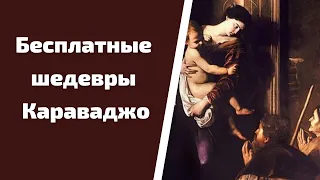 Бесплатные шедевры Караваджо